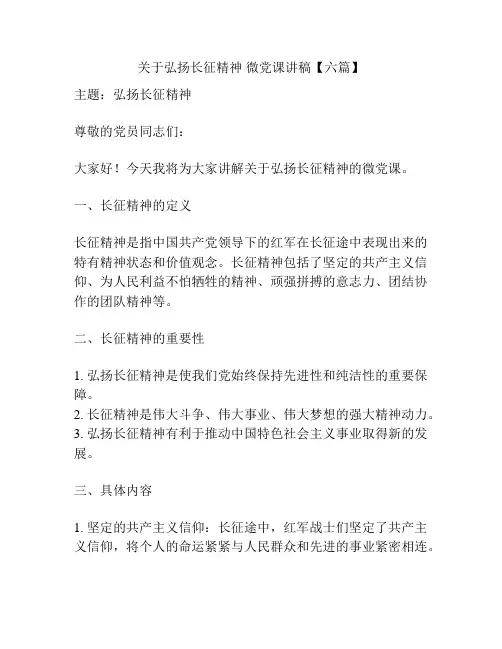 关于弘扬长征精神 微党课讲稿【六篇】

主题：弘扬长征精神

尊敬的党员同志们：

大家好！今天我将为大家讲解关于弘扬长征精神的微党课。

一、长征精神的定义

长征精神是指中国共产党领导下的红军在长征途中表现出来的特有精神状态和价值观念。长征精神包括了坚定的共产主义信仰、为人民利益不怕牺牲的精神、顽强拼搏的意志力、团结协作的团队精神等。

二、长征精神的重要性

1. 弘扬长征精神是使我们党始终保持先进性和纯洁性的重要保障。
2. 长征精神是伟大斗争、伟大事业、伟大梦想的强大精神动力。
3. 弘扬长征精神有利于推动中国特色社会主义事业取得新的发展。

三、具体内容

1. 坚定的共产主义信仰：长征途中，红军战士们坚定了共产主义信仰，将个人的命运紧紧与人民群众和先进的事业紧密相连。